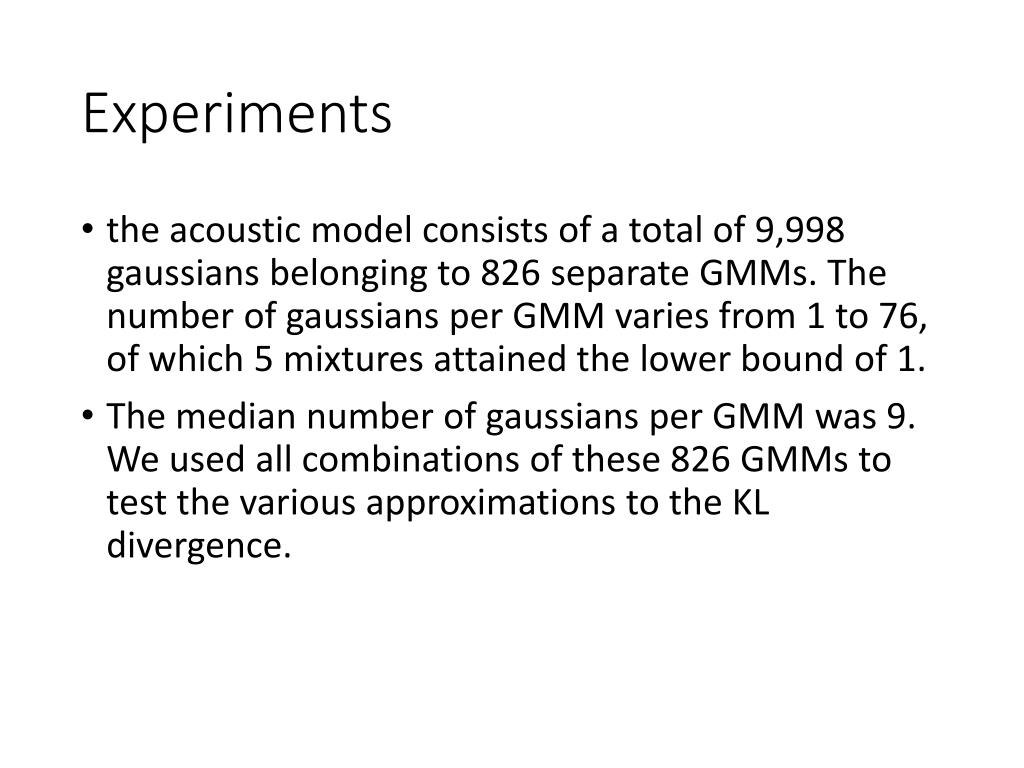 Experiments

• the acoustic model consists of a total of 9,998 gaussians belonging to 826 separate GMMs. The number of gaussians per GMM varies from 1 to 76, of which 5 mixtures attained the lower bound of 1.

• The median number of gaussians per GMM was 9. We used all combinations of these 826 GMMs to test the various approximations to the KL divergence.